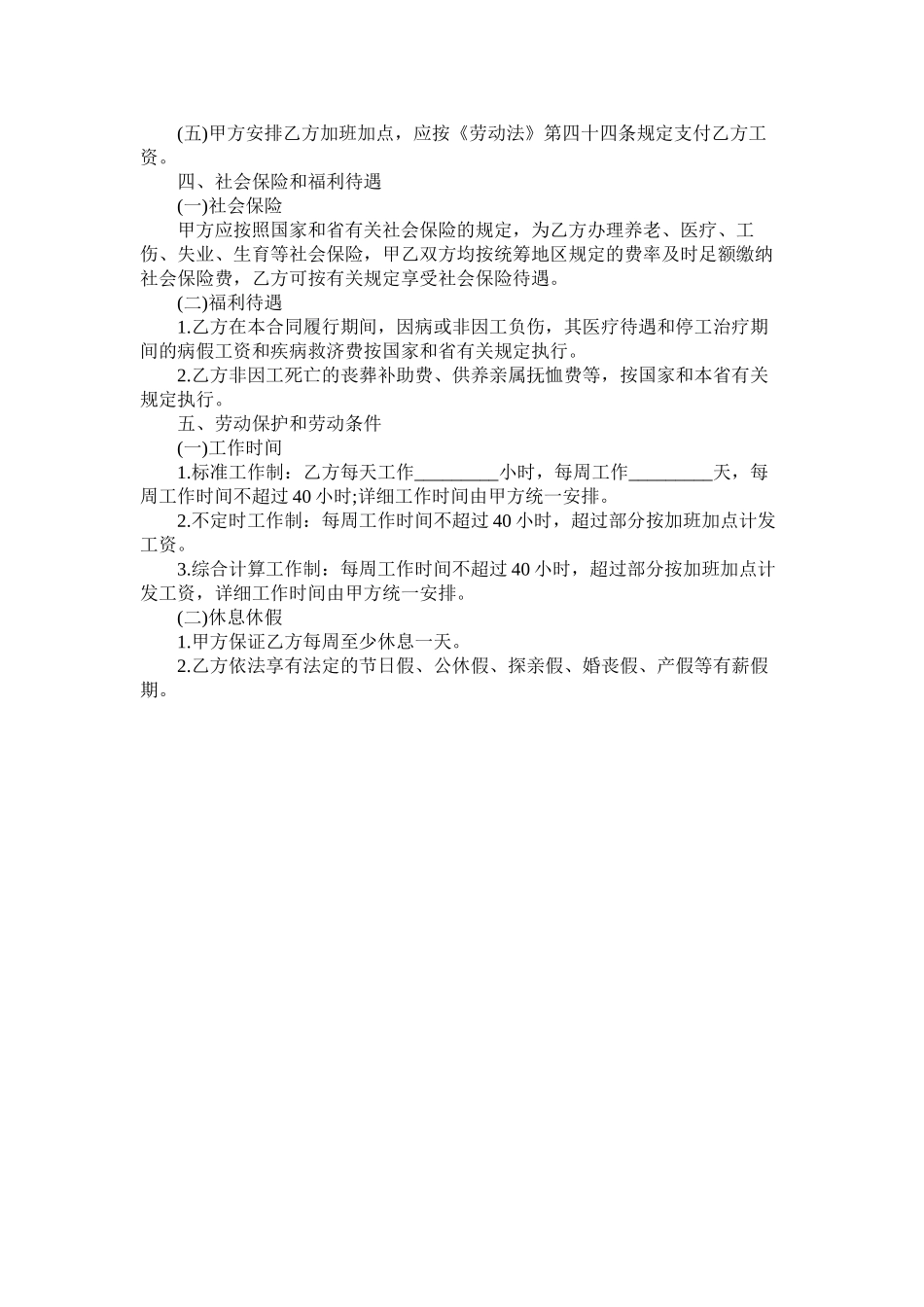 (五)甲方安排乙方加班加点，应按《劳动法》第四十四条规定支付乙方工资。

四、社会保险和福利待遇

(一)社会保险

甲方应按照国家和省有关社会保险的规定，为乙方办理养老、医疗、工伤、失业、生育等社会保险，甲乙双方均按统筹地区规定的费率及时足额缴纳社会保险费，乙方可按有关规定享受社会保险待遇。

(二)福利待遇

1.乙方在本合同履行期间，因病或非因工负伤，其医疗待遇和停工治疗期间的病假工资和疾病救济费按国家和省有关规定执行。

2.乙方非因工死亡的丧葬补助费、供养亲属抚恤费等，按国家和本省有关规定执行。

五、劳动保护和劳动条件

(一)工作时间

1.标准工作制：乙方每天工作_________小时，每周工作_________天，每周工作时间不超过 40 小时;详细工作时间由甲方统一安排。

2.不定时工作制：每周工作时间不超过 40 小时，超过部分按加班加点计发工资。

3.综合计算工作制：每周工作时间不超过 40 小时，超过部分按加班加点计发工资，详细工作时间由甲方统一安排。

(二)休息休假

1.甲方保证乙方每周至少休息一天。

2.乙方依法享有法定的节日假、公休假、探亲假、婚丧假、产假等有薪假期。